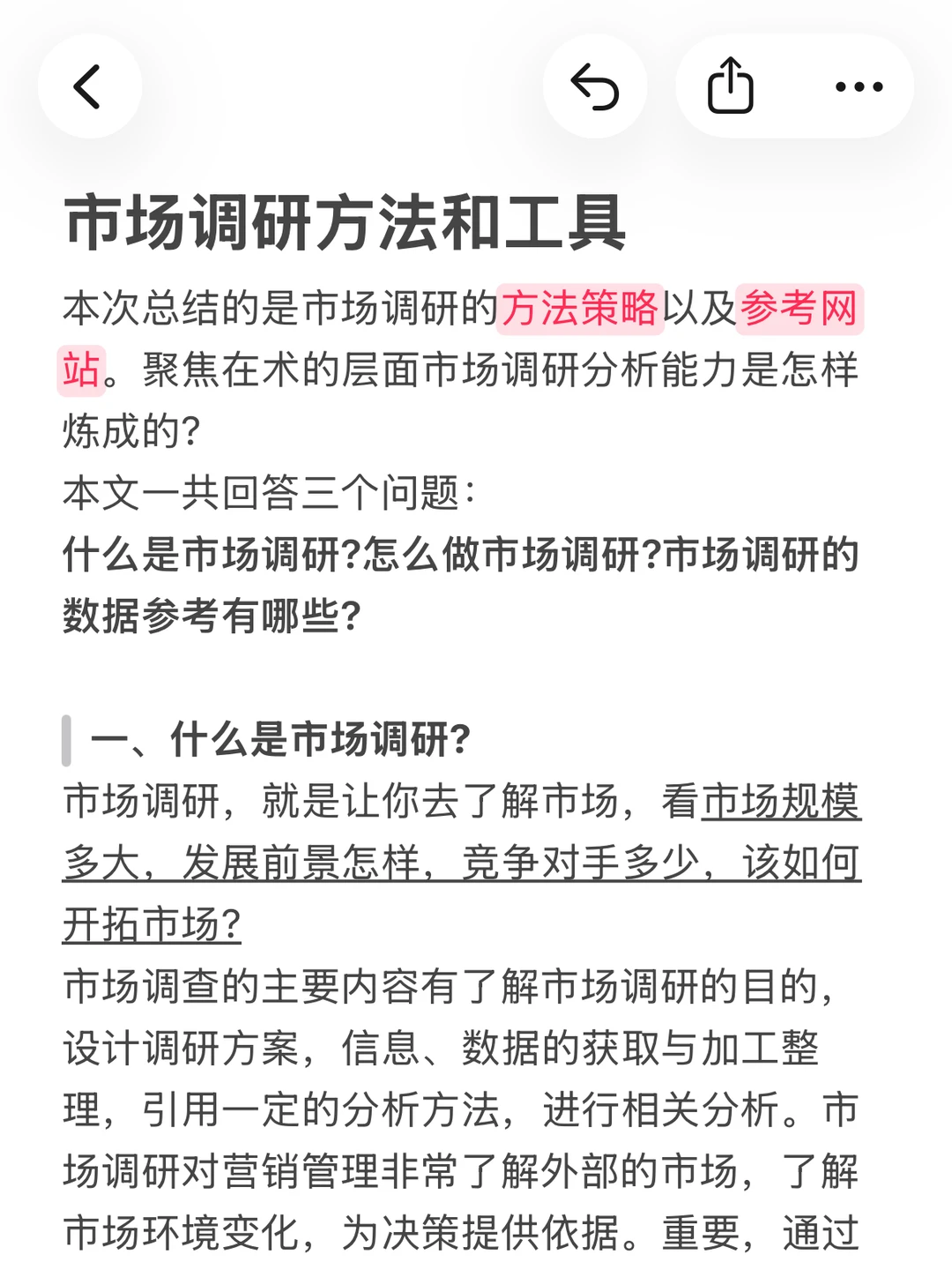 市场调研方法和工具

本次总结的是市场调研的方法策略以及参考网站。聚焦在术的层面市场调研分析能力是怎样炼成的?
本文一共回答三个问题:
什么是市场调研?怎么做市场调研?市场调研的数据参考有哪些?

一、什么是市场调研?
市场调研，就是让你去了解市场，看市场规模多大，发展前景怎样，竞争对手多少，该如何开拓市场?
市场调查的主要内容有了解市场调研的目的，设计调研方案，信息、数据的获取与加工整理，引用一定的分析方法，进行相关分析。市场调研对营销管理非常了解外部的市场，了解市场环境变化，为决策提供依据。重要，通过